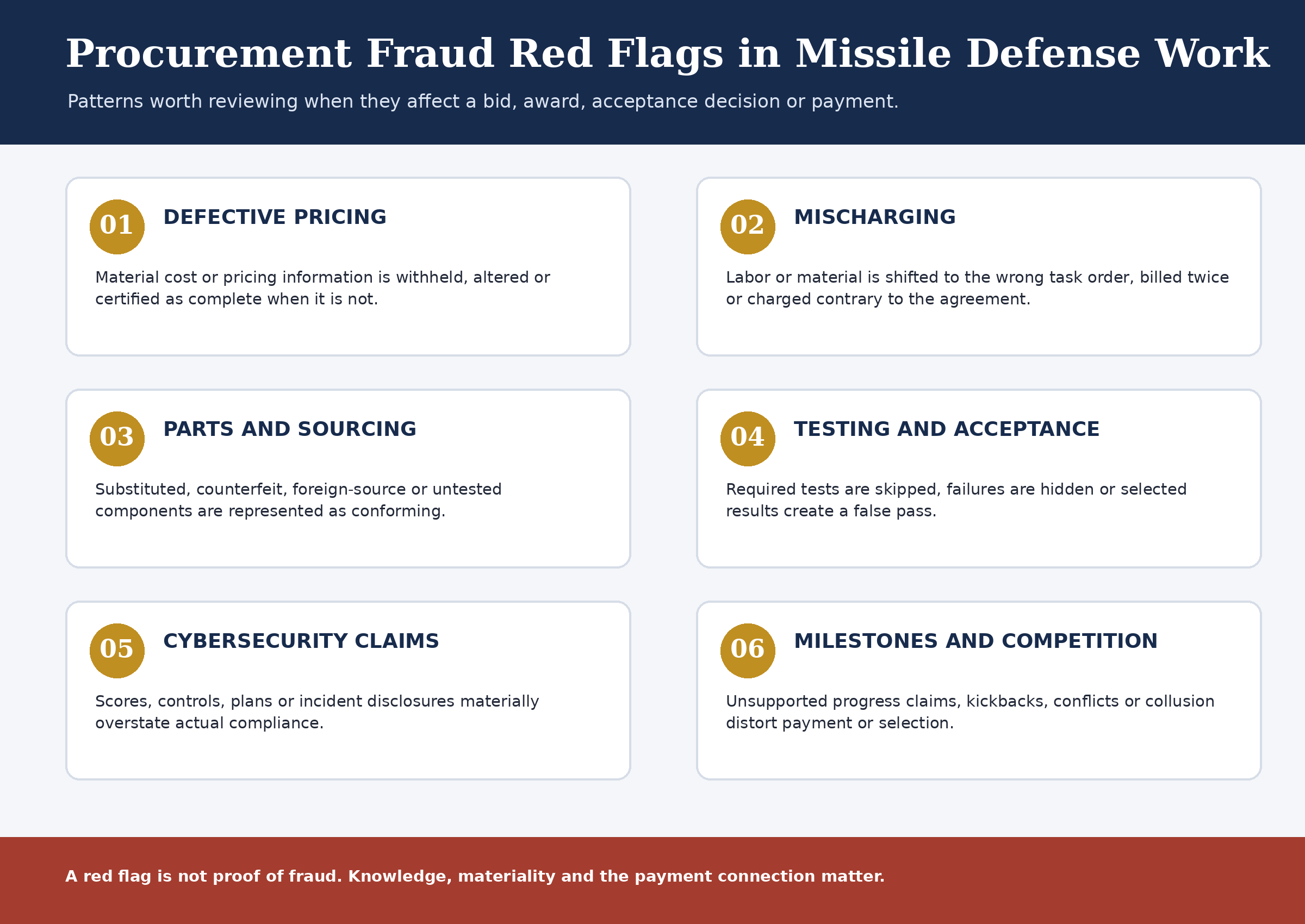 Procurement Fraud Red Flags in Missile Defense Work

Patterns worth reviewing when they affect a bid, award, acceptance decision or payment.

01 DEFECTIVE PRICING

Material cost or pricing information is withheld, altered or certified as complete when it is not.

02 MISCHARGING

Labor or material is shifted to the wrong task order, billed twice or charged contrary to the agreement.

03 PARTS AND SOURCING

Substituted, counterfeit, foreign-source or untested components are represented as conforming.

04 TESTING AND ACCEPTANCE

Required tests are skipped, failures are hidden or selected results create a false pass.

05 CYBERSECURITY CLAIMS

Scores, controls, plans or incident disclosures materially overstate actual compliance.

06 MILESTONES AND COMPETITION

Unsupported progress claims, kickbacks, conflicts or collusion distort payment or selection.

A red flag is not proof of fraud. Knowledge, materiality and the payment connection matter.